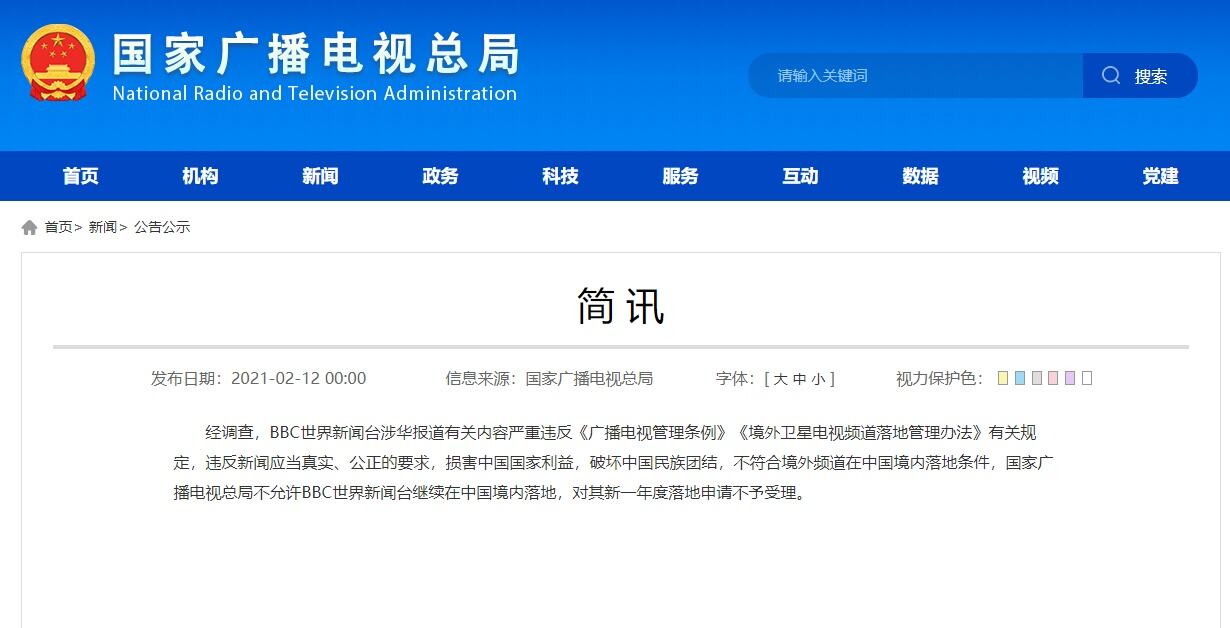 国家广播电视总局
National Radio and Television Administration

请输入关键词 搜索

首页 机构 新闻 政务 科技 服务 互动 数据 视频 党建

首页> 新闻> 公告公示

简讯

发布日期：2021-02-12 00:00 信息来源：国家广播电视总局 字体：[ 大 中 小 ] 视力保护色：

经调查，BBC世界新闻台涉华报道有关内容严重违反《广播电视管理条例》《境外卫星电视频道落地管理办法》有关规定，违反新闻应当真实、公正的要求，损害中国国家利益，破坏中国民族团结，不符合境外频道在中国境内落地条件，国家广播电视总局不允许BBC世界新闻台继续在中国境内落地，对其新一年度落地申请不予受理。